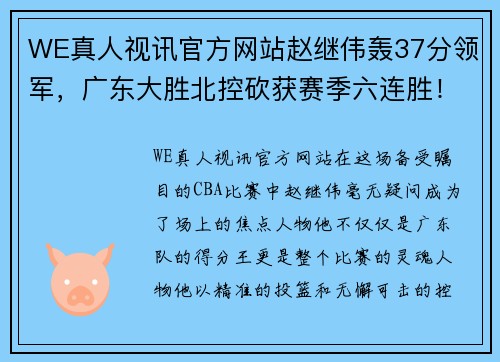 WE真人视讯官方网站赵继伟轰37分领军，广东大胜北控砍获赛季六连胜！

WE真人视讯官方网站在这场备受瞩目的CBA比赛中赵继伟毫无疑问成为了场上的焦点人物他不仅仅是广东队的得分王更是整个比赛的灵魂人物他以精准的投篮和无懈可击的控